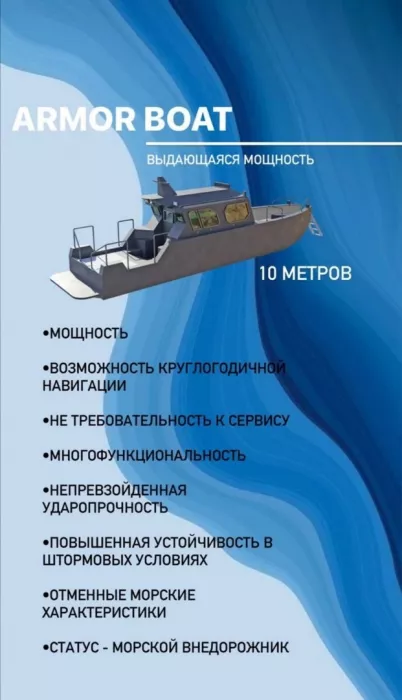 ARMOR BOAT

ВЫДАЮЩАЯСЯ МОЩНОСТЬ

10 МЕТРОВ

•МОЩНОСТЬ

•ВОЗМОЖНОСТЬ КРУГЛОГОДИЧНОЙ НАВИГАЦИИ

•НЕ ТРЕБОВАТЕЛЬНОСТЬ К СЕРВИСУ

•МНОГОФУНКЦИОНАЛЬНОСТЬ

•НЕПРЕВЗОЙДЕННАЯ УДАРОПРОЧНОСТЬ

•ПОВЫШЕННАЯ УСТОЙЧИВОСТЬ В ШТОРМОВЫХ УСЛОВИЯХ

•ОТМЕННЫЕ МОРСКИЕ ХАРАКТЕРИСТИКИ

•СТАТУС - МОРСКОЙ ВНЕДОРОЖНИК